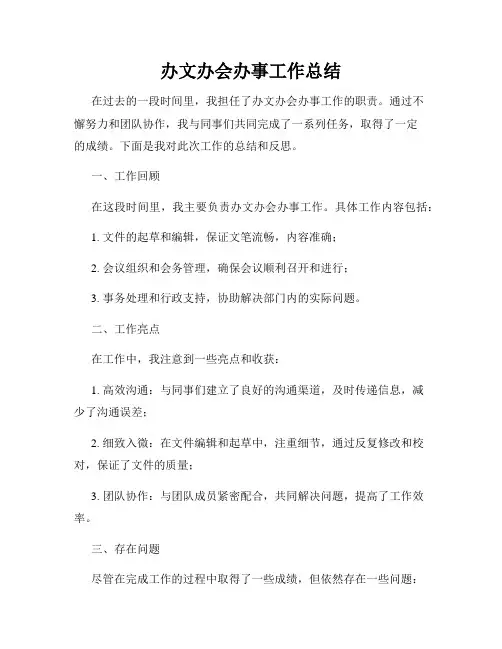 办文办会办事工作总结

在过去的一段时间里，我担任了办文办会办事工作的职责。通过不懈努力和团队协作，我与同事们共同完成了一系列任务，取得了一定的成绩。下面是我对此次工作的总结和反思。

一、工作回顾

在这段时间里，我主要负责办文办会办事工作。具体工作内容包括：

1. 文件的起草和编辑，保证文笔流畅，内容准确；

2. 会议组织和会务管理，确保会议顺利召开和进行；

3. 事务处理和行政支持，协助解决部门内的实际问题。

二、工作亮点

在工作中，我注意到一些亮点和收获：

1. 高效沟通：与同事们建立了良好的沟通渠道，及时传递信息，减少了沟通误差；

2. 细致入微：在文件编辑和起草中，注重细节，通过反复修改和校对，保证了文件的质量；

3. 团队协作：与团队成员紧密配合，共同解决问题，提高了工作效率。

三、存在问题

尽管在完成工作的过程中取得了一些成绩，但依然存在一些问题：